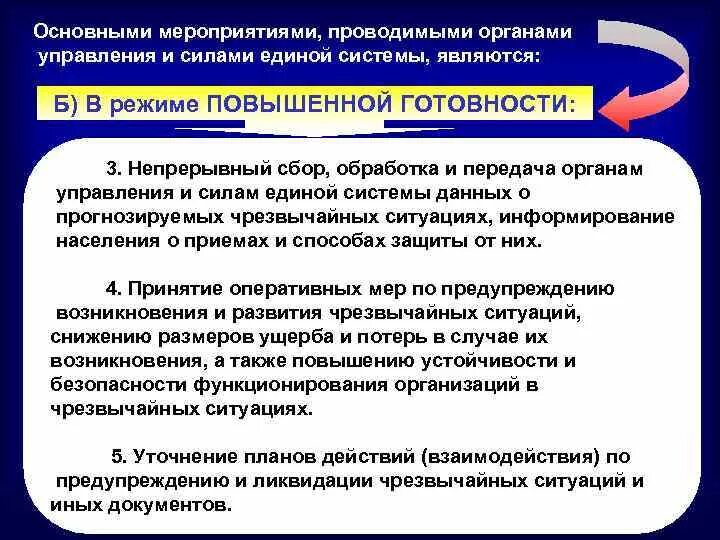 Основными мероприятиями, проводимыми органами управления и силами единой системы, являются:

Б) В режиме ПОВЫШЕННОЙ ГОТОВНОСТИ:

3. Непрерывный сбор, обработка и передача органам управления и силам единой системы данных о прогнозируемых чрезвычайных ситуациях, информирование населения о приемах и способах защиты от них.

4. Принятие оперативных мер по предупреждению возникновения и развития чрезвычайных ситуаций, снижению размеров ущерба и потерь в случае их возникновения, а также повышению устойчивости и безопасности функционирования организаций в чрезвычайных ситуациях.

5. Уточнение планов действий (взаимодействия) по предупреждению и ликвидации чрезвычайных ситуаций и иных документов.